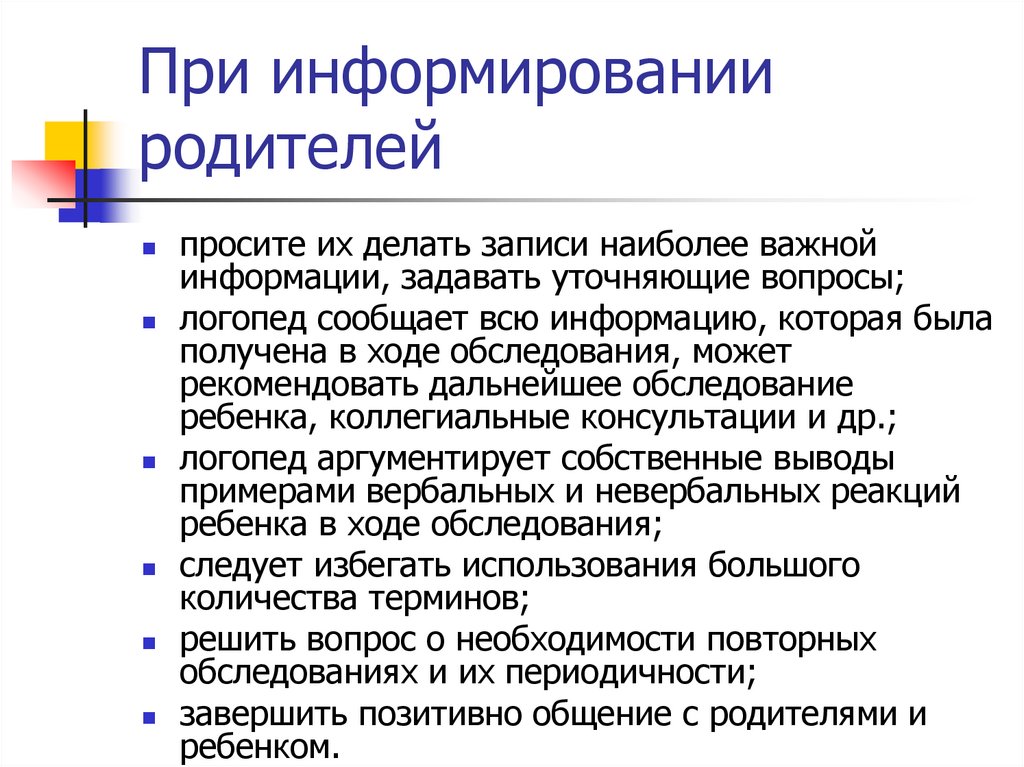 При информировании родителей

- просите их делать записи наиболее важной информации, задавать уточняющие вопросы;
- логопед сообщает всю информацию, которая была получена в ходе обследования, может рекомендовать дальнейшее обследование ребенка, коллегиальные консультации и др.;
- логопед аргументирует собственные выводы примерами вербальных и невербальных реакций ребенка в ходе обследования;
- следует избегать использования большого количества терминов;
- решить вопрос о необходимости повторных обследованиях и их периодичности;
- завершить позитивно общение с родителями и ребенком.